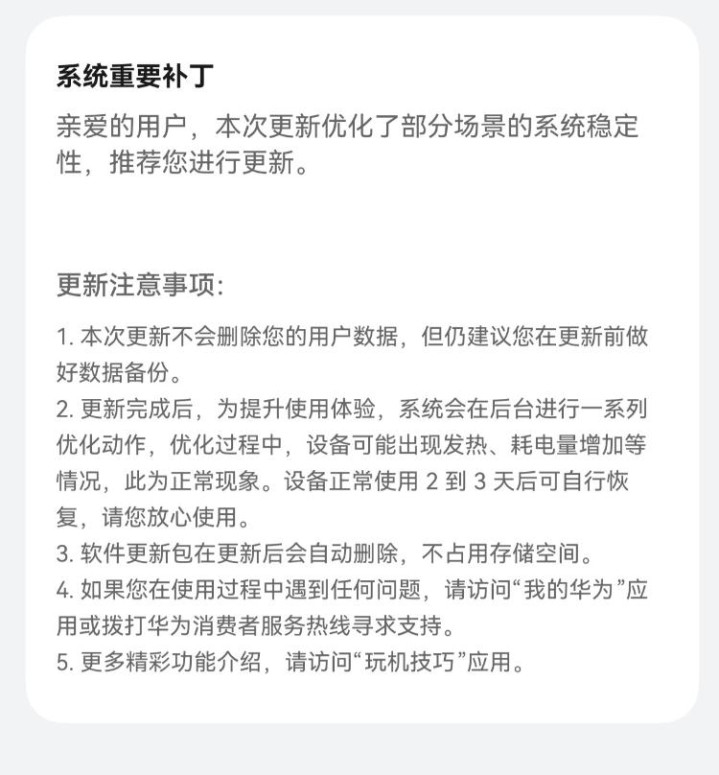 系统重要补丁

亲爱的用户，本次更新优化了部分场景的系统稳定性，推荐您进行更新。

更新注意事项:

1. 本次更新不会删除您的用户数据，但仍建议您在更新前做好数据备份。
2. 更新完成后，为提升使用体验，系统会在后台进行一系列优化动作，优化过程中，设备可能出现发热、耗电量增加等情况，此为正常现象。设备正常使用 2 到 3 天后可自行恢复，请您放心使用。
3. 软件更新包在更新后会自动删除，不占用存储空间。
4. 如果您在使用过程中遇到任何问题，请访问“我的华为”应用或拨打华为消费者服务热线寻求支持。
5. 更多精彩功能介绍，请访问“玩机技巧”应用。